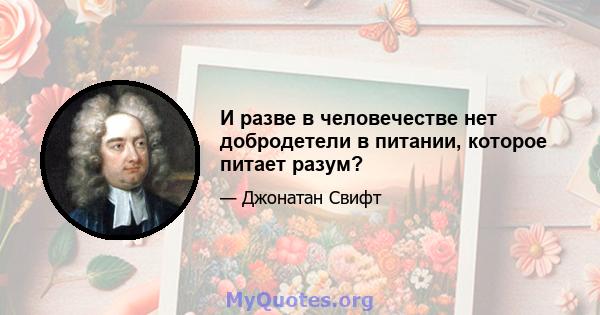 И разве в человечестве нет добродетели в питании, которое питает разум?

— Джонатан Свифт

MyQuotes.org